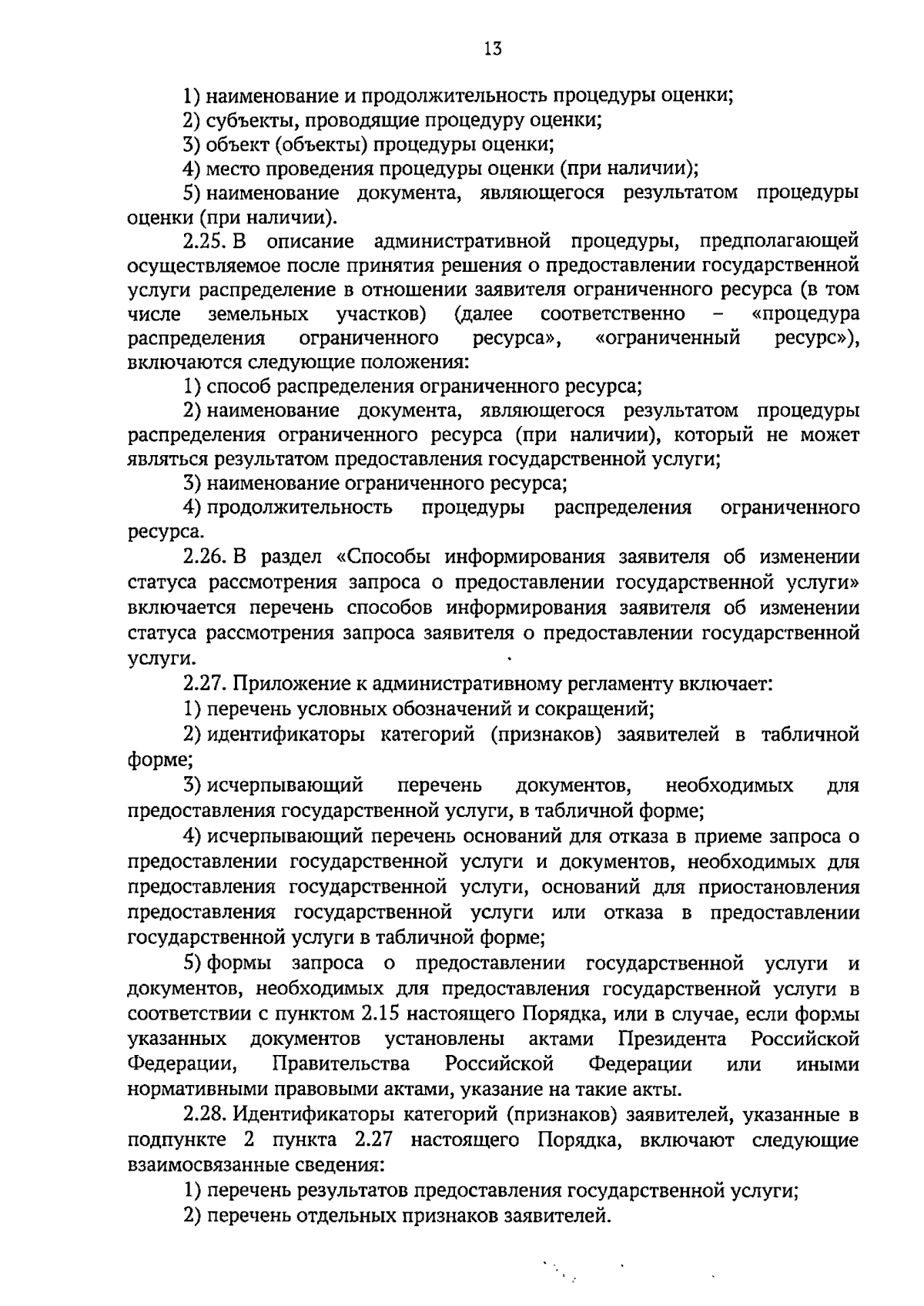 13

1) наименование и продолжительность процедуры оценки;
2) субъекты, проводящие процедуру оценки;
3) объект (объекты) процедуры оценки;
4) место проведения процедуры оценки (при наличии);
5) наименование документа, являющегося результатом процедуры оценки (при наличии).

2.25. В описание административной процедуры, предполагающей осуществляемое после принятия решения о предоставлении государственной услуги распределение в отношении заявителя ограниченного ресурса (в том числе земельных участков) (далее соответственно – «процедура распределения ограниченного ресурса», «ограниченный ресурс»), включаются следующие положения:
1) способ распределения ограниченного ресурса;
2) наименование документа, являющегося результатом процедуры распределения ограниченного ресурса (при наличии), который не может являться результатом предоставления государственной услуги;
3) наименование ограниченного ресурса;
4) продолжительность процедуры распределения ограниченного ресурса.

2.26. В раздел «Способы информирования заявителя об изменении статуса рассмотрения запроса о предоставлении государственной услуги» включается перечень способов информирования заявителя об изменении статуса рассмотрения запроса заявителя о предоставлении государственной услуги.

2.27. Приложение к административному регламенту включает:
1) перечень условных обозначений и сокращений;
2) идентификаторы категорий (признаков) заявителей в табличной форме;
3) исчерпывающий перечень документов, необходимых для предоставления государственной услуги, в табличной форме;
4) исчерпывающий перечень оснований для отказа в приеме запроса о предоставлении государственной услуги и документов, необходимых для предоставления государственной услуги, оснований для приостановления предоставления государственной услуги или отказа в предоставлении государственной услуги в табличной форме;
5) формы запроса о предоставлении государственной услуги и документов, необходимых для предоставления государственной услуги в соответствии с пунктом 2.15 настоящего Порядка, или в случае, если формы указанных документов установлены актами Президента Российской Федерации, Правительства Российской Федерации или иными нормативными правовыми актами, указание на такие акты.

2.28. Идентификаторы категорий (признаков) заявителей, указанные в подпункте 2 пункта 2.27 настоящего Порядка, включают следующие взаимосвязанные сведения:
1) перечень результатов предоставления государственной услуги;
2) перечень отдельных признаков заявителей.